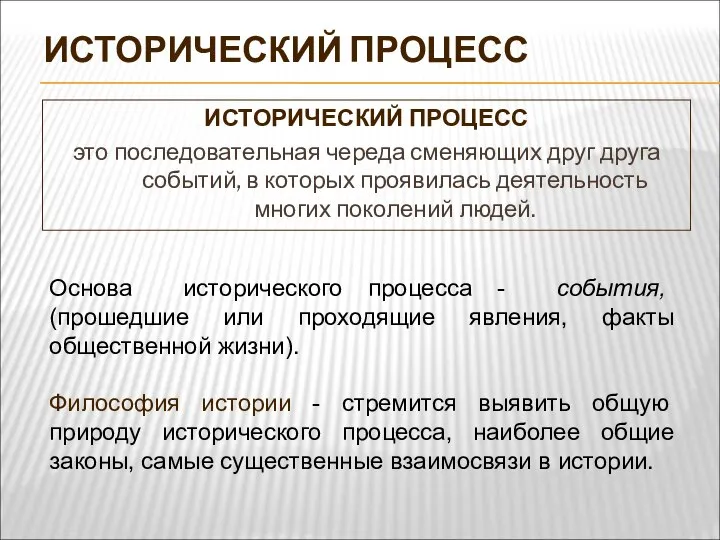 ИСТОРИЧЕСКИЙ ПРОЦЕСС

ИСТОРИЧЕСКИЙ ПРОЦЕСС
это последовательная череда сменяющих друг друга событий, в которых проявилась деятельность многих поколений людей.

Основа исторического процесса - события, (прошедшие или проходящие явления, факты общественной жизни).

Философия истории - стремится выявить общую природу исторического процесса, наиболее общие законы, самые существенные взаимосвязи в истории.